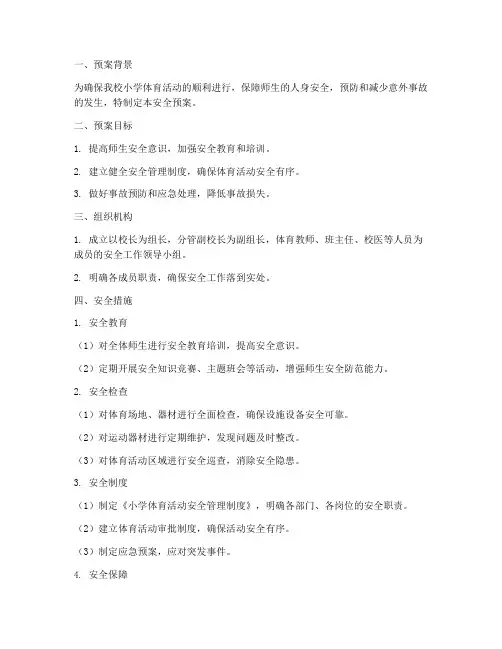 一、预案背景

为确保我校小学体育活动的顺利进行，保障师生的人身安全，预防和减少意外事故的发生，特制定本安全预案。

二、预案目标

1. 提高师生安全意识，加强安全教育和培训。

2. 建立健全安全管理制度，确保体育活动安全有序。

3. 做好事故预防和应急处理，降低事故损失。

三、组织机构

1. 成立以校长为组长，分管副校长为副组长，体育教师、班主任、校医等人员为成员的安全工作领导小组。

2. 明确各成员职责，确保安全工作落到实处。

四、安全措施

1. 安全教育

（1）对全体师生进行安全教育培训，提高安全意识。

（2）定期开展安全知识竞赛、主题班会等活动，增强师生安全防范能力。

2. 安全检查

（1）对体育场地、器材进行全面检查，确保设施设备安全可靠。

（2）对运动器材进行定期维护，发现问题及时整改。

（3）对体育活动区域进行安全巡查，消除安全隐患。

3. 安全制度

（1）制定《小学体育活动安全管理制度》，明确各部门、各岗位的安全职责。

（2）建立体育活动审批制度，确保活动安全有序。

（3）制定应急预案，应对突发事件。

4. 安全保障